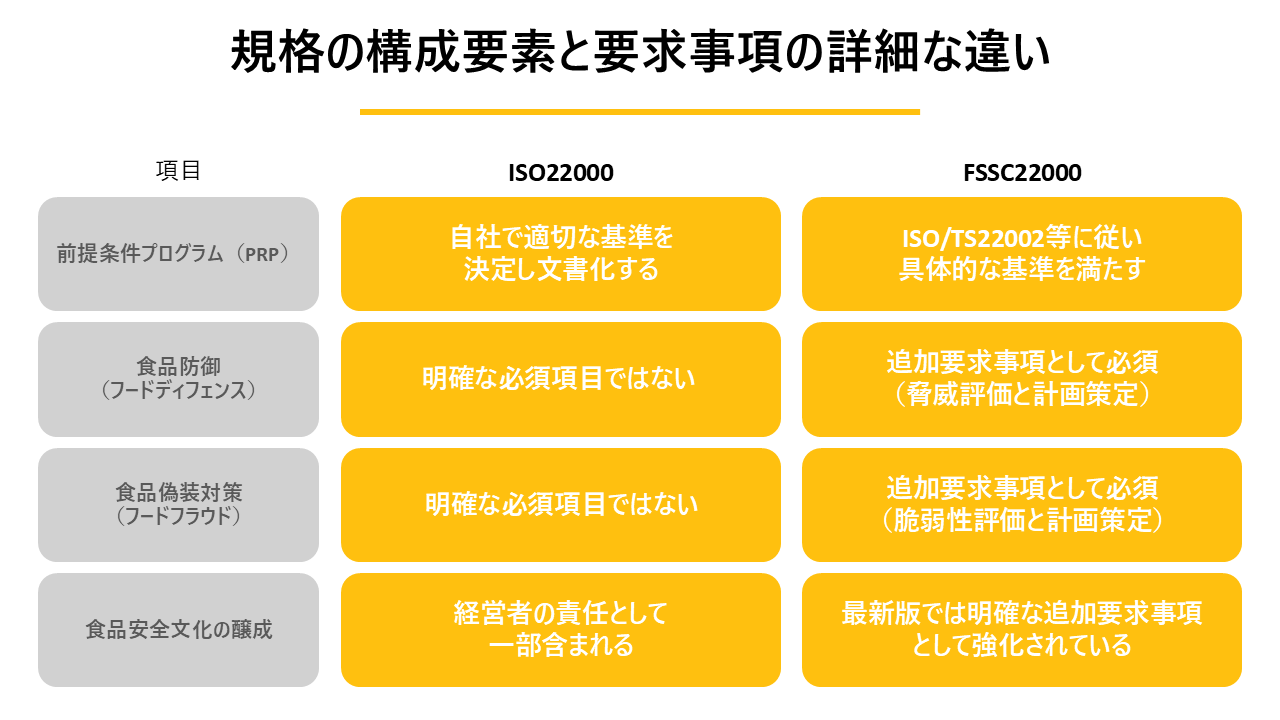 規格の構成要素と要求事項の詳細な違い

| 項目 | ISO22000 | FSSC22000 |
|---|---|---|
| 前提条件プログラム（PRP） | 自社で適切な基準を決定し文書化する | ISO/TS22002等に従い具体的な基準を満たす |
| 食品防御（フードディフェンス） | 明確な必須項目ではない | 追加要求事項として必須（脅威評価と計画策定） |
| 食品偽装対策（フードフラウド） | 明確な必須項目ではない | 追加要求事項として必須（脆弱性評価と計画策定） |
| 食品安全文化の醸成 | 経営者の責任として一部含まれる | 最新版では明確な追加要求事項として強化されている |